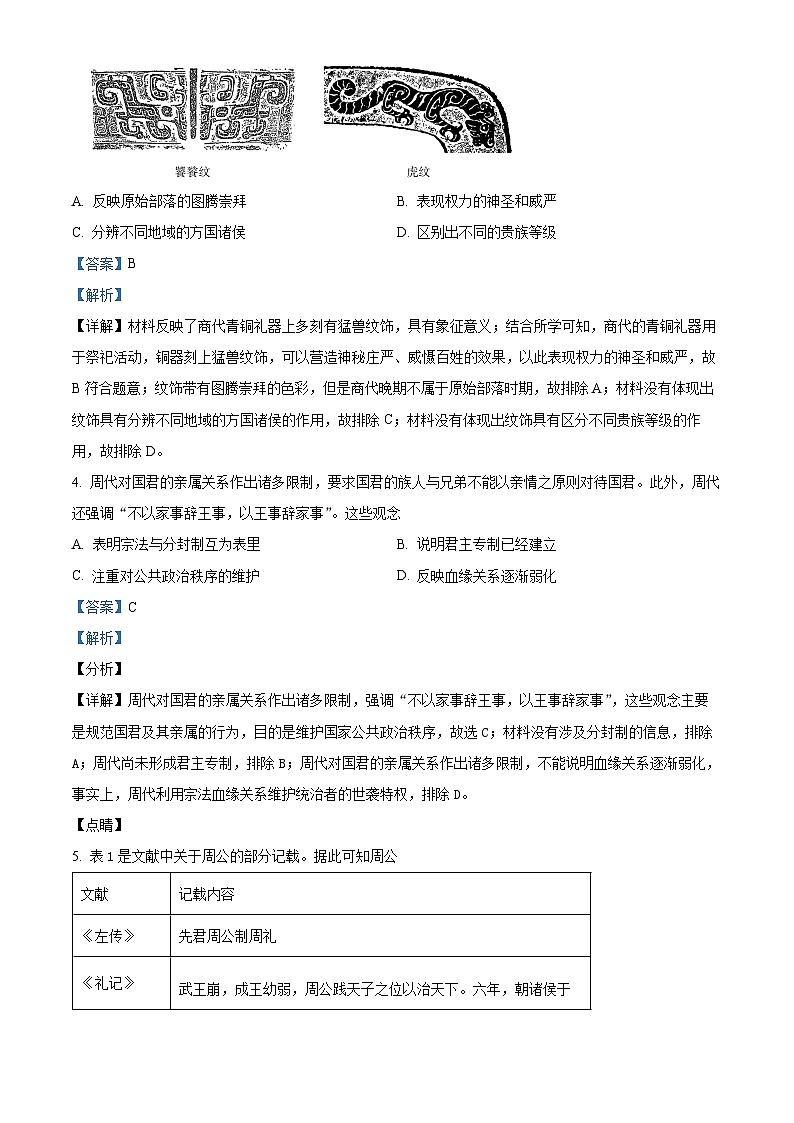 饕餮纹

虎纹

A. 反映原始部落的图腾崇拜

B. 表现权力的神圣和威严

C. 分辨不同地域的方国诸侯

D. 区别出不同的贵族等级

【答案】B

【解析】

【详解】材料反映了商代青铜礼器上多刻有猛兽纹饰，具有象征意义；结合所学可知，商代的青铜礼器用于祭祀活动，铜器刻上猛兽纹饰，可以营造神秘庄严、威慑百姓的效果，以此表现权力的神圣和威严，故B符合题意；纹饰带有图腾崇拜的色彩，但是商代晚期不属于原始部落时期，故排除A；材料没有体现出纹饰具有分辨不同地域的方国诸侯的作用，故排除C；材料没有体现出纹饰具有区分不同贵族等级的作用，故排除D。

4. 周代对国君的亲属关系作出诸多限制，要求国君的族人与兄弟不能以亲情之原则对待国君。此外，周代还强调“不以家事辞王事，以王事辞家事”。这些观念

A. 表明宗法与分封制互为表里

B. 说明君主专制已经建立

C. 注重对公共政治秩序的维护

D. 反映血缘关系逐渐弱化

【答案】C

【解析】

【分析】

【详解】周代对国君的亲属关系作出诸多限制，强调“不以家事辞王事，以王事辞家事”，这些观念主要是规范国君及其亲属的行为，目的是维护国家公共政治秩序，故选C；材料没有涉及分封制的信息，排除A；周代尚未形成君主专制，排除B；周代对国君的亲属关系作出诸多限制，不能说明血缘关系逐渐弱化，事实上，周代利用宗法血缘关系维护统治者的世袭特权，排除D。

【点睛】

5. 表1是文献中关于周公的部分记载。据此可知周公

| 文献 | 记载内容 |
|---|---|
| 《左传》 | 先君周公制周礼 |
| 《礼记》 | 武王崩，成王幼弱，周公践天子之位以治天下。六年，朝诸侯于 |